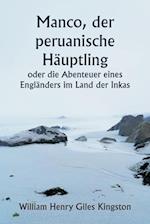 Manco, der peruanische Häuptling

oder die Abenteuer eines Engländers im Land der Inkas

William Henry Giles Kingston